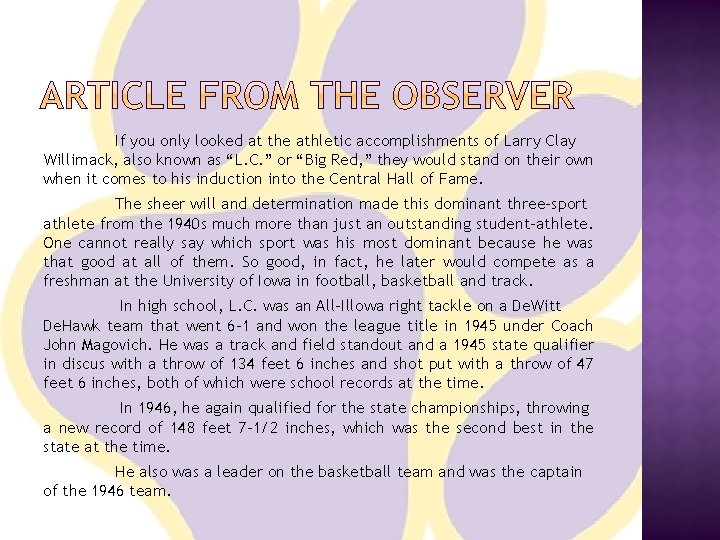 ARTICLE FROM THE OBSERVER

If you only looked at the athletic accomplishments of Larry Clay Willimack, also known as “L.C.” or “Big Red,” they would stand on their own when it comes to his induction into the Central Hall of Fame.

The sheer will and determination made this dominant three-sport athlete from the 1940s much more than just an outstanding student-athlete. One cannot really say which sport was his most dominant because he was that good at all of them. So good, in fact, he later would compete as a freshman at the University of Iowa in football, basketball and track.

In high school, L.C. was an All-Illowa right tackle on a DeWitt DeHawk team that went 6-1 and won the league title in 1945 under Coach John Magovich. He was a track and field standout and a 1945 state qualifier in discus with a throw of 134 feet 6 inches and shot put with a throw of 47 feet 6 inches, both of which were school records at the time.

In 1946, he again qualified for the state championships, throwing a new record of 148 feet 7-1/2 inches, which was the second best in the state at the time.

He also was a leader on the basketball team and was the captain of the 1946 team.